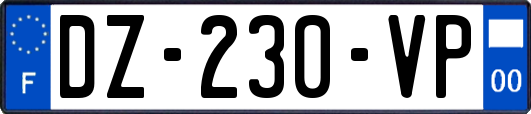 F

DZ-230-VP

00